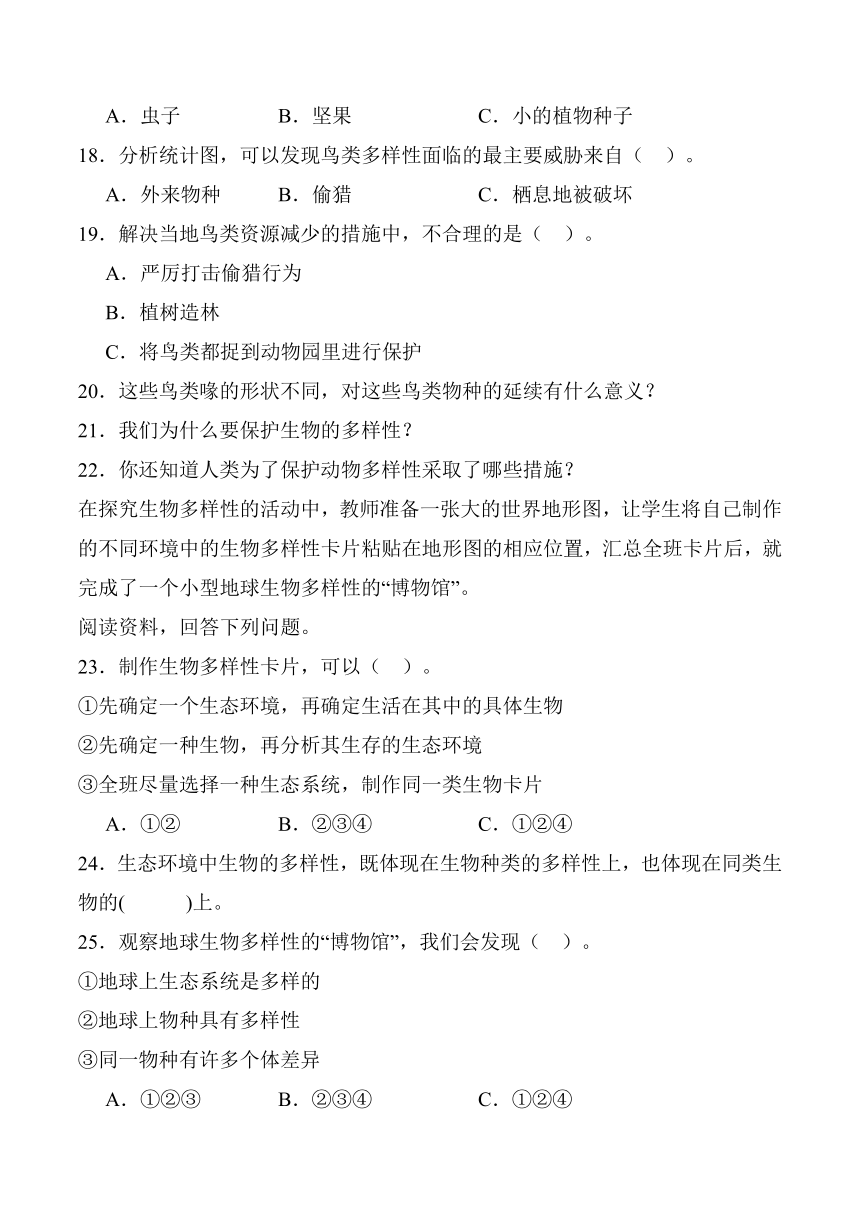 A．虫子　　B．坚果　　C．小的植物种子

18．分析统计图，可以发现鸟类多样性面临的最主要威胁来自（　）。

A．外来物种　　B．偷猎　　C．栖息地被破坏

19．解决当地鸟类资源减少的措施中，不合理的是（　）。

A．严厉打击偷猎行为

B．植树造林

C．将鸟类都捉到动物园里进行保护

20．这些鸟类喙的形状不同，对这些鸟类物种的延续有什么意义？

21．我们为什么要保护生物的多样性？

22．你还知道人类为了保护动物多样性采取了哪些措施？

在探究生物多样性的活动中，教师准备一张大的世界地形图，让学生将自己制作的不同环境中的生物多样性卡片粘贴在地形图的相应位置，汇总全班卡片后，就完成了一个小型地球生物多样性的“博物馆”。

阅读资料，回答下列问题。

23．制作生物多样性卡片，可以（　）。

①先确定一个生态环境，再确定生活在其中的具体生物

②先确定一种生物，再分析其生存的生态环境

③全班尽量选择一种生态系统，制作同一类生物卡片

A．①②　　B．②③④　　C．①②④

24．生态环境中生物的多样性，既体现在生物种类的多样性上，也体现在同类生物的(　　)上。

25．观察地球生物多样性的“博物馆”，我们会发现（　）。

①地球上生态系统是多样的

②地球上物种具有多样性

③同一物种有许多个体差异

A．①②③　　B．②③④　　C．①②④